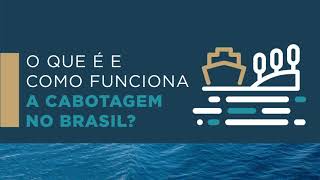 O QUE É E COMO FUNCIONA A CABOTAGEM NO BRASIL?